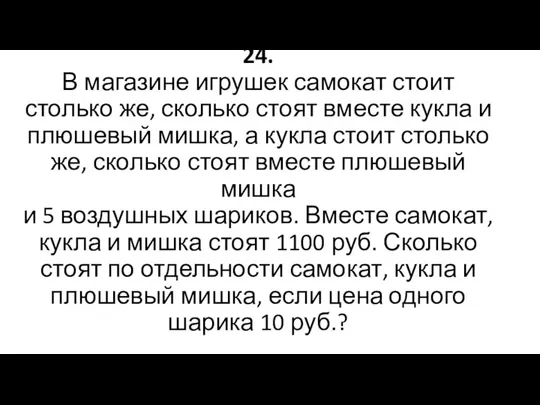 24.
В магазине игрушек самокат стоит столько же, сколько стоят вместе кукла и плюшевый мишка, а кукла стоит столько же, сколько стоят вместе плюшевый мишка
и 5 воздушных шариков. Вместе самокат, кукла и мишка стоят 1100 руб. Сколько стоят по отдельности самокат, кукла и плюшевый мишка, если цена одного шарика 10 руб.?